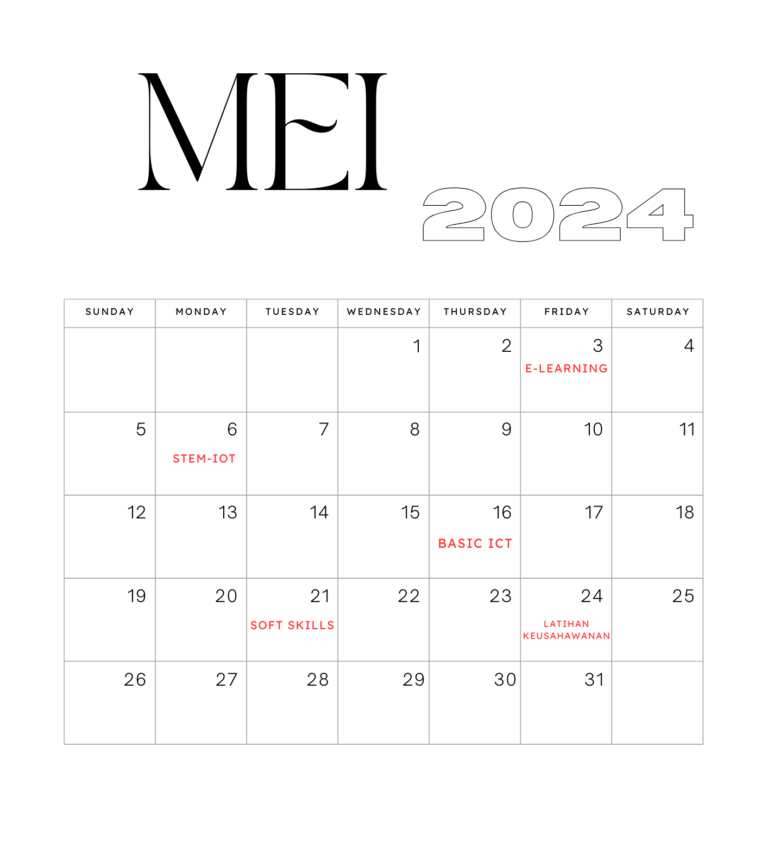 MEI

2024

| SUNDAY | MONDAY | TUESDAY | WEDNESDAY | THURSDAY | FRIDAY | SATURDAY |
|---|---|---|---|---|---|---|
| | | | 1 | 2 | 3 E-LEARNING | 4 |
| 5 | 6 STEM-IOT | 7 | 8 | 9 | 10 | 11 |
| 12 | 13 | 14 | 15 | 16 BASIC ICT | 17 | 18 |
| 19 | 20 | 21 SOFT SKILLS | 22 | 23 | 24 LATIHAN KEUSAHAWANAN | 25 |
| 26 | 27 | 28 | 29 | 30 | 31 | |